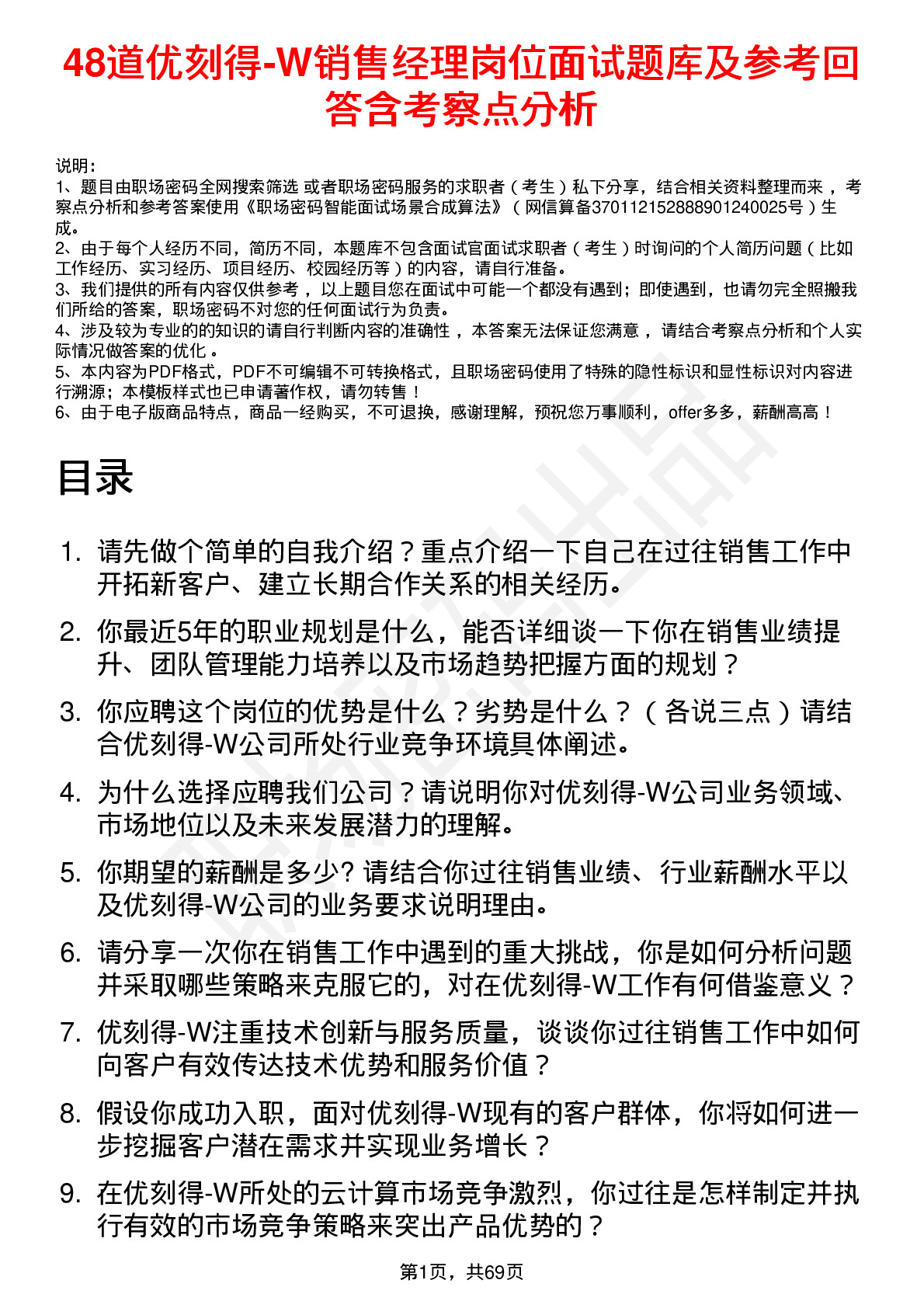 48道优刻得-W销售经理岗位面试题库及参考回答含考察点分析

说明：
1、题目由职场密码全网搜索筛选 或者职场密码服务的求职者（考生）私下分享，结合相关资料整理而来 ，考察点分析和参考答案使用《职场密码智能面试场景合成算法》（网信算备370112152888901240025号）生成。
2、由于每个人经历不同，简历不同，本题库不包含面试官面试求职者（考生）时询问的个人简历问题（比如工作经历、实习经历、项目经历、校园经历等）的内容，请自行准备。
3、我们提供的所有内容仅供参考 ，以上题目您在面试中可能一个都没有遇到；即使遇到，也请勿完全照搬我们所给的答案，职场密码不对您的任何面试行为负责。
4、涉及较为专业的的知识的请自行判断内容的准确性 ，本答案无法保证您满意 ，请结合考察点分析和个人实际情况做答案的优化 。
5、本内容为PDF格式，PDF不可编辑不可转换格式，且职场密码使用了特殊的隐性标识和显性标识对内容进行溯源；本模板样式也已申请著作权，请勿转售！
6、由于电子版商品特点，商品一经购买，不可退换，感谢理解，预祝您万事顺利，offer多多，薪酬高高！

目录

1. 请先做个简单的自我介绍？重点介绍一下自己在过往销售工作中开拓新客户、建立长期合作关系的相关经历。
2. 你最近5年的职业规划是什么，能否详细谈一下你在销售业绩提升、团队管理能力培养以及市场趋势把握方面的规划？
3. 你应聘这个岗位的优势是什么？劣势是什么？（各说三点）请结合优刻得-W公司所处行业竞争环境具体阐述。
4. 为什么选择应聘我们公司？请说明你对优刻得-W公司业务领域、市场地位以及未来发展潜力的理解。
5. 你期望的薪酬是多少? 请结合你过往销售业绩、行业薪酬水平以及优刻得-W公司的业务要求说明理由。
6. 请分享一次你在销售工作中遇到的重大挑战，你是如何分析问题并采取哪些策略来克服它的，对在优刻得-W工作有何借鉴意义？
7. 优刻得-W注重技术创新与服务质量，谈谈你过往销售工作中如何向客户有效传达技术优势和服务价值？
8. 假设你成功入职，面对优刻得-W现有的客户群体，你将如何进一步挖掘客户潜在需求并实现业务增长？
9. 在优刻得-W所处的云计算市场竞争激烈，你过往是怎样制定并执行有效的市场竞争策略来突出产品优势的？

第1页，共69页